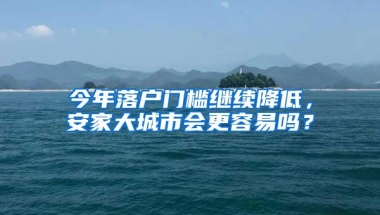 今年落户门槛继续降低，
安家大城市会更容易吗？